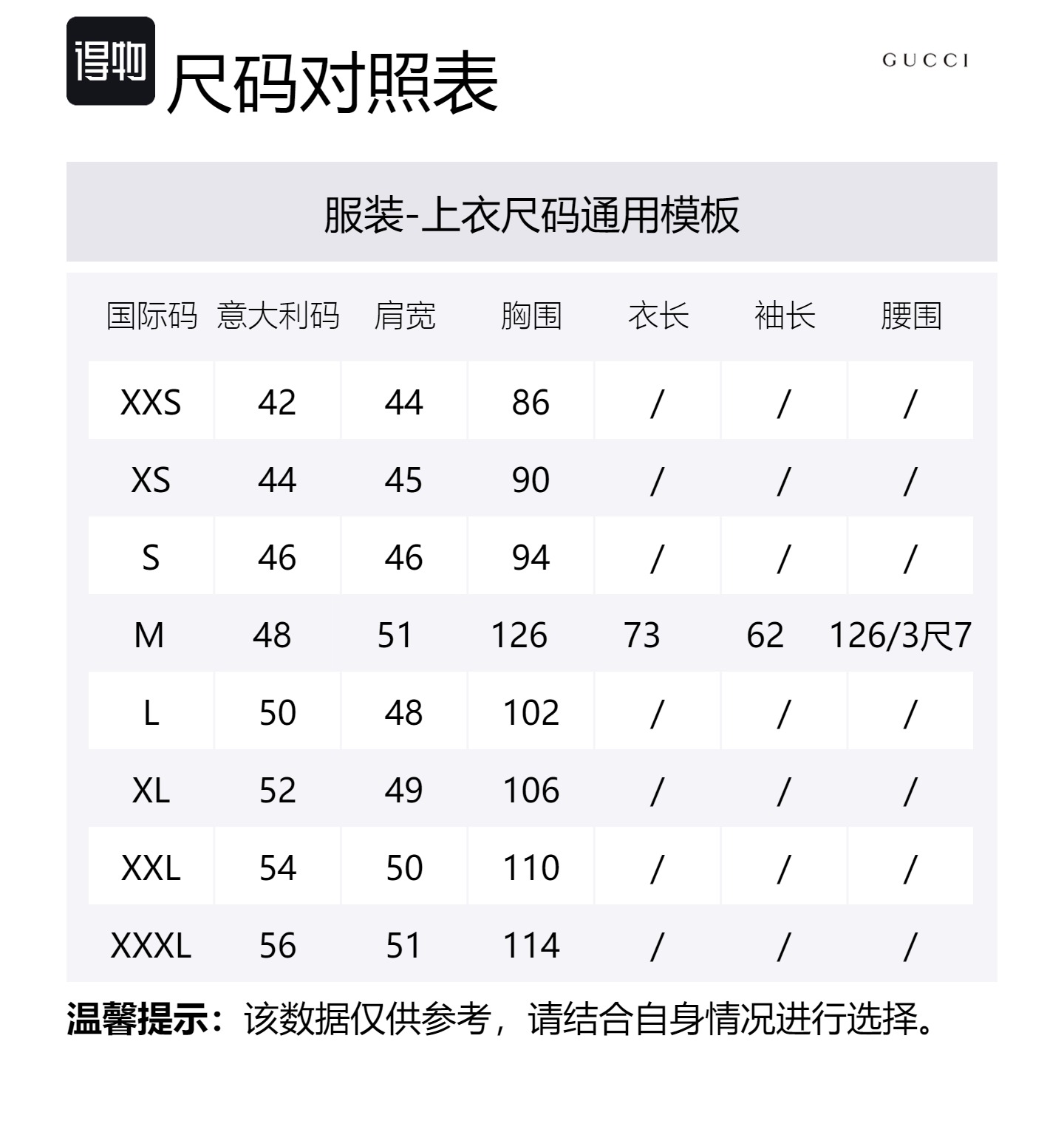 得物 尺码对照表

GUCCI

服装-上衣尺码通用模板

| 国际码 | 意大利码 | 肩宽 | 胸围 | 衣长 | 袖长 | 腰围 |
|---|---|---|---|---|---|---|
| XXS | 42 | 44 | 86 | / | / | / |
| XS | 44 | 45 | 90 | / | / | / |
| S | 46 | 46 | 94 | / | / | / |
| M | 48 | 51 | 126 | 73 | 62 | 126/3尺7 |
| L | 50 | 48 | 102 | / | / | / |
| XL | 52 | 49 | 106 | / | / | / |
| XXL | 54 | 50 | 110 | / | / | / |
| XXXL | 56 | 51 | 114 | / | / | / |

温馨提示：该数据仅供参考，请结合自身情况进行选择。